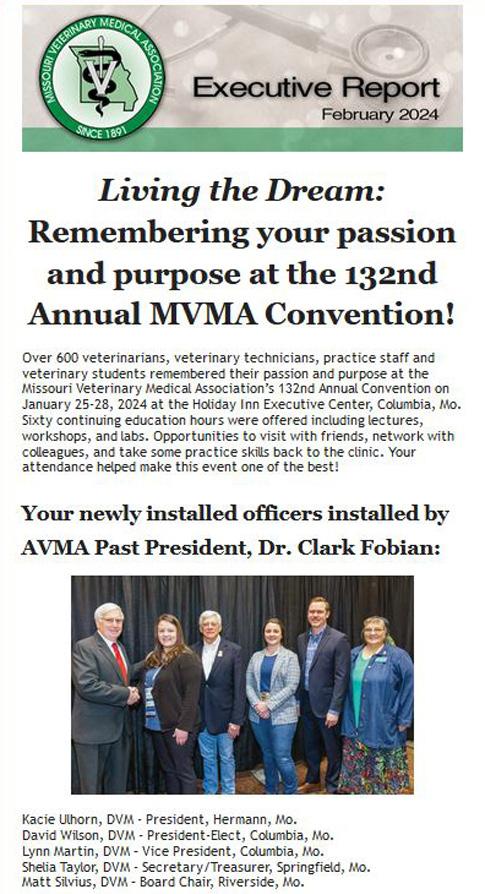 MISSOURI VETERINARY MEDICAL ASSOCIATION
SINCE 1891

Executive Report
February 2024

Living the Dream:
Remembering your passion and purpose at the 132nd Annual MVMA Convention!

Over 600 veterinarians, veterinary technicians, practice staff and veterinary students remembered their passion and purpose at the Missouri Veterinary Medical Association's 132nd Annual Convention on January 25-28, 2024 at the Holiday Inn Executive Center, Columbia, Mo. Sixty continuing education hours were offered including lectures, workshops, and labs. Opportunities to visit with friends, network with colleagues, and take some practice skills back to the clinic. Your attendance helped make this event one of the best!

Your newly installed officers installed by AVMA Past President, Dr. Clark Fobian:

Kacie Ulhorn, DVM - President, Hermann, Mo.
David Wilson, DVM - President-Elect, Columbia, Mo.
Lynn Martin, DVM - Vice President, Columbia, Mo.
Shelia Taylor, DVM - Secretary/Treasurer, Springfield, Mo.
Matt Silvius, DVM - Board Chair, Riverside, Mo.